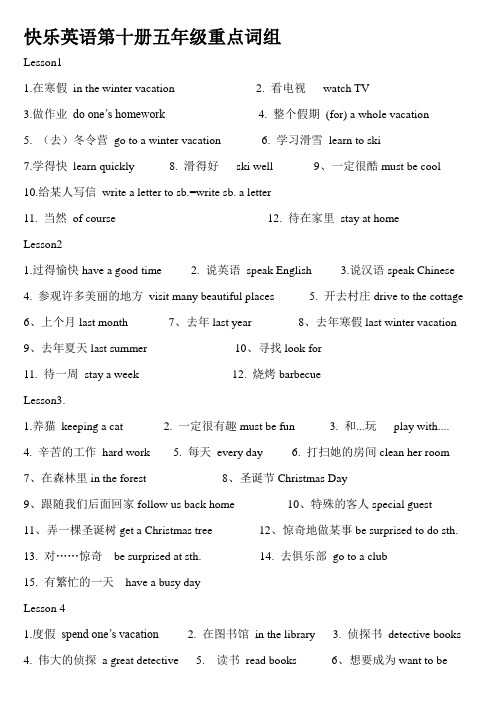 快乐英语第十册五年级重点词组

Lesson1

1.在寒假 in the winter vacation  2. 看电视 watch TV

3.做作业 do one's homework  4. 整个假期 (for) a whole vacation

5. （去）冬令营 go to a winter vacation  6. 学习滑雪 learn to ski

7.学得快 learn quickly  8. 滑得好 ski well  9、一定很酷 must be cool

10.给某人写信 write a letter to sb.=write sb. a letter

11. 当然 of course  12. 待在家里 stay at home

Lesson2

1.过得愉快 have a good time  2. 说英语 speak English  3.说汉语 speak Chinese

4. 参观许多美丽的地方 visit many beautiful places  5. 开去村庄 drive to the cottage

6、上个月 last month  7、去年 last year  8、去年寒假 last winter vacation

9、去年夏天 last summer  10、寻找 look for

11. 待一周 stay a week  12. 烧烤 barbecue

Lesson3.

1.养猫 keeping a cat  2. 一定很有趣 must be fun  3. 和...玩 play with....

4. 辛苦的工作 hard work  5. 每天 every day  6. 打扫她的房间 clean her room

7、在森林里 in the forest  8、圣诞节 Christmas Day

9、跟随我们后面回家 follow us back home  10、特殊的客人 special guest

11、弄一棵圣诞树 get a Christmas tree  12、惊奇地做某事 be surprised to do sth.

13. 对……惊奇 be surprised at sth.  14. 去俱乐部 go to a club

15. 有繁忙的一天 have a busy day

Lesson 4

1.度假 spend one's vacation  2. 在图书馆 in the library  3. 侦探书 detective books

4. 伟大的侦探 a great detective  5. 读书 read books  6、想要成为 want to be